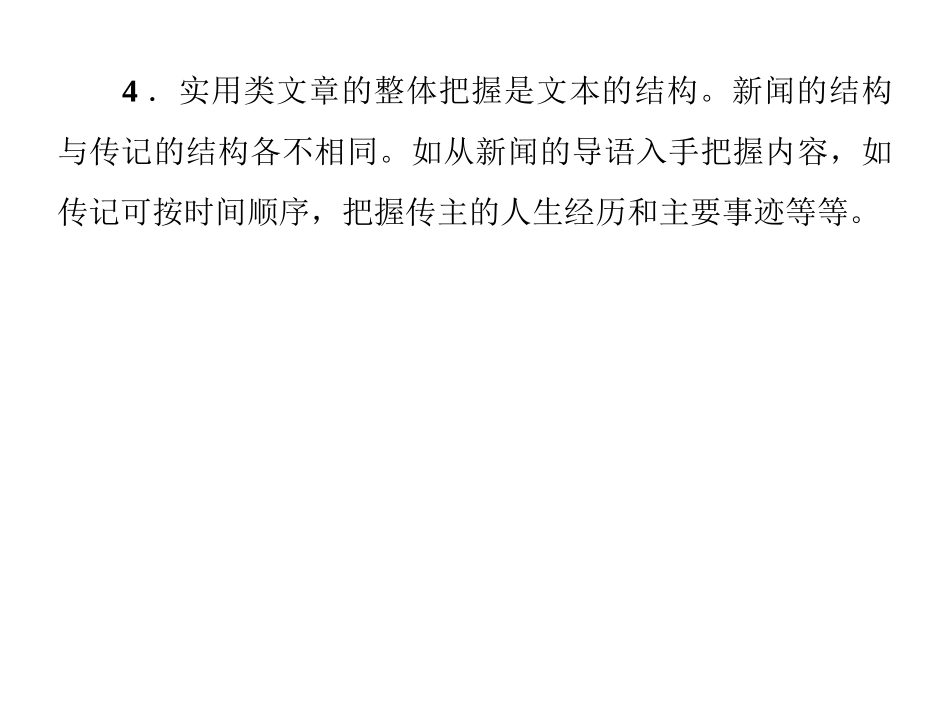 4.实用类文章的整体把握是文本的结构。新闻的结构与传记的结构各不相同。如从新闻的导语入手把握内容，如传记可按时间顺序，把握传主的人生经历和主要事迹等等。